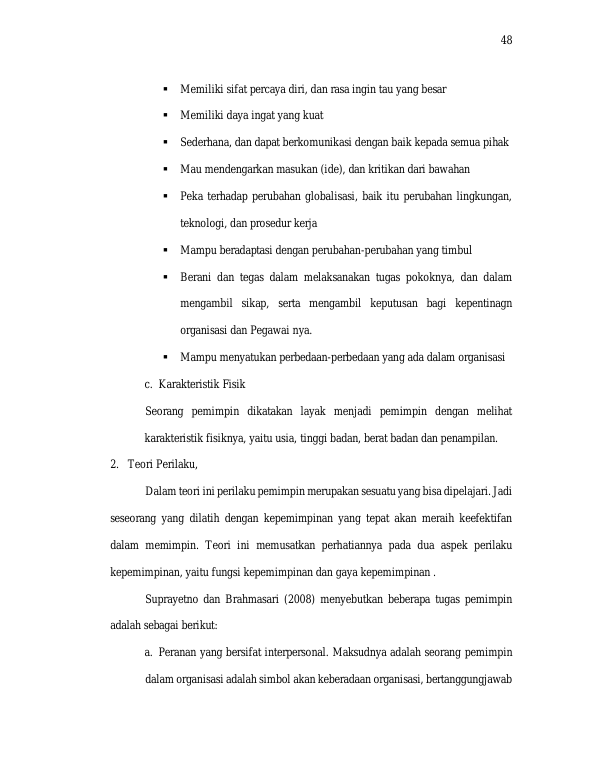 48

• Memiliki sifat percaya diri, dan rasa ingin tau yang besar

• Memiliki daya ingat yang kuat

• Sederhana, dan dapat berkomunikasi dengan baik kepada semua pihak

• Mau mendengarkan masukan (ide), dan kritikan dari bawahan

• Peka terhadap perubahan globalisasi, baik itu perubahan lingkungan, teknologi, dan prosedur kerja

• Mampu beradaptasi dengan perubahan-perubahan yang timbul

• Berani dan tegas dalam melaksanakan tugas pokoknya, dan dalam mengambil sikap, serta mengambil keputusan bagi kepentinagn organisasi dan Pegawai nya.

• Mampu menyatukan perbedaan-perbedaan yang ada dalam organisasi

c. Karakteristik Fisik

Seorang pemimpin dikatakan layak menjadi pemimpin dengan melihat karakteristik fisiknya, yaitu usia, tinggi badan, berat badan dan penampilan.

2. Teori Perilaku,

Dalam teori ini perilaku pemimpin merupakan sesuatu yang bisa dipelajari. Jadi seseorang yang dilatih dengan kepemimpinan yang tepat akan meraih keefektifan dalam memimpin. Teori ini memusatkan perhatiannya pada dua aspek perilaku kepemimpinan, yaitu fungsi kepemimpinan dan gaya kepemimpinan .

Suprayetno dan Brahmasari (2008) menyebutkan beberapa tugas pemimpin adalah sebagai berikut:

a. Peranan yang bersifat interpersonal. Maksudnya adalah seorang pemimpin dalam organisasi adalah simbol akan keberadaan organisasi, bertanggungjawab